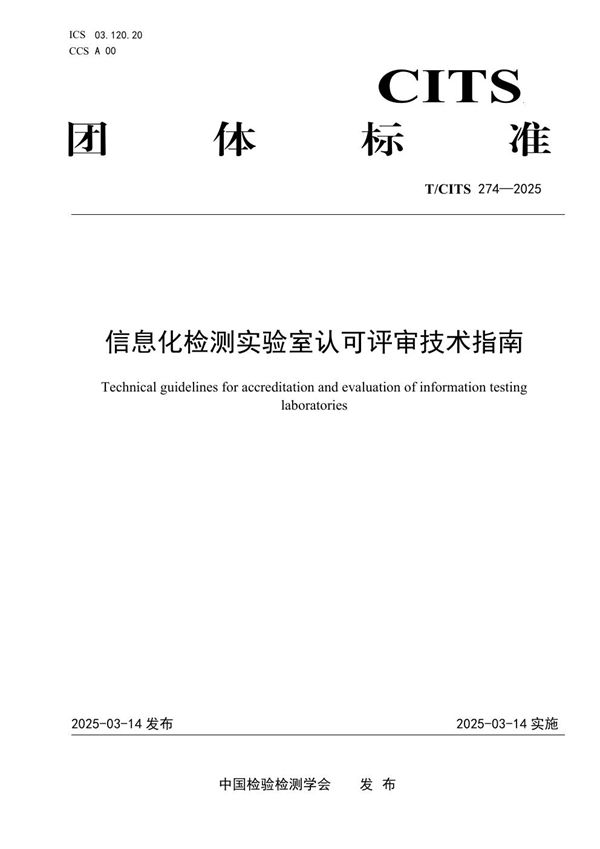 ICS 03.120.20
CCS A 00

CITS

团 体 标 准

T/CITS 274—2025

信息化检测实验室认可评审技术指南

Technical guidelines for accreditation and evaluation of information testing laboratories

2025-03-14 发布

2025-03-14 实施

中国检验检测学会 发 布